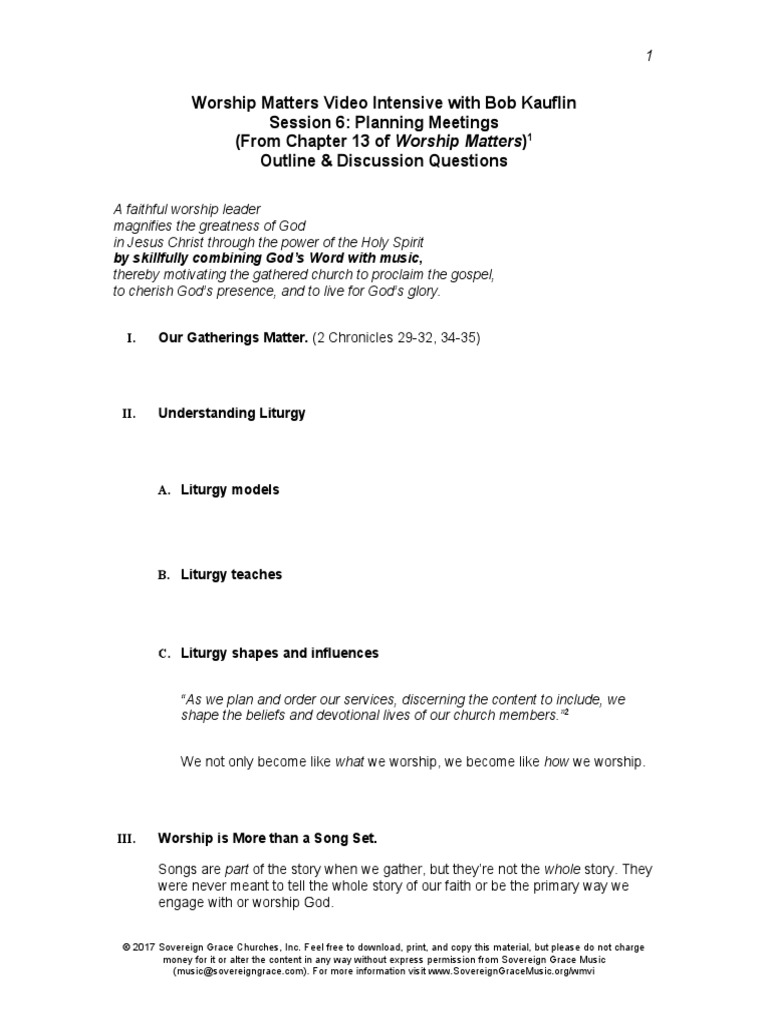 1

Worship Matters Video Intensive with Bob Kauflin
Session 6: Planning Meetings
(From Chapter 13 of Worship Matters)$^1$
Outline & Discussion Questions

A faithful worship leader
magnifies the greatness of God
in Jesus Christ through the power of the Holy Spirit
by skillfully combining God's Word with music,
thereby motivating the gathered church to proclaim the gospel,
to cherish God's presence, and to live for God's glory.

I. Our Gatherings Matter. (2 Chronicles 29-32, 34-35)

II. Understanding Liturgy

A. Liturgy models

B. Liturgy teaches

C. Liturgy shapes and influences

"As we plan and order our services, discerning the content to include, we shape the beliefs and devotional lives of our church members."$^2$

We not only become like what we worship, we become like how we worship.

III. Worship is More than a Song Set.

Songs are part of the story when we gather, but they're not the whole story. They were never meant to tell the whole story of our faith or be the primary way we engage with or worship God.

© 2017 Sovereign Grace Churches, Inc. Feel free to download, print, and copy this material, but please do not charge money for it or alter the content in any way without express permission from Sovereign Grace Music (music@sovereigngrace.com). For more information visit www.SovereignGraceMusic.org/wmvi